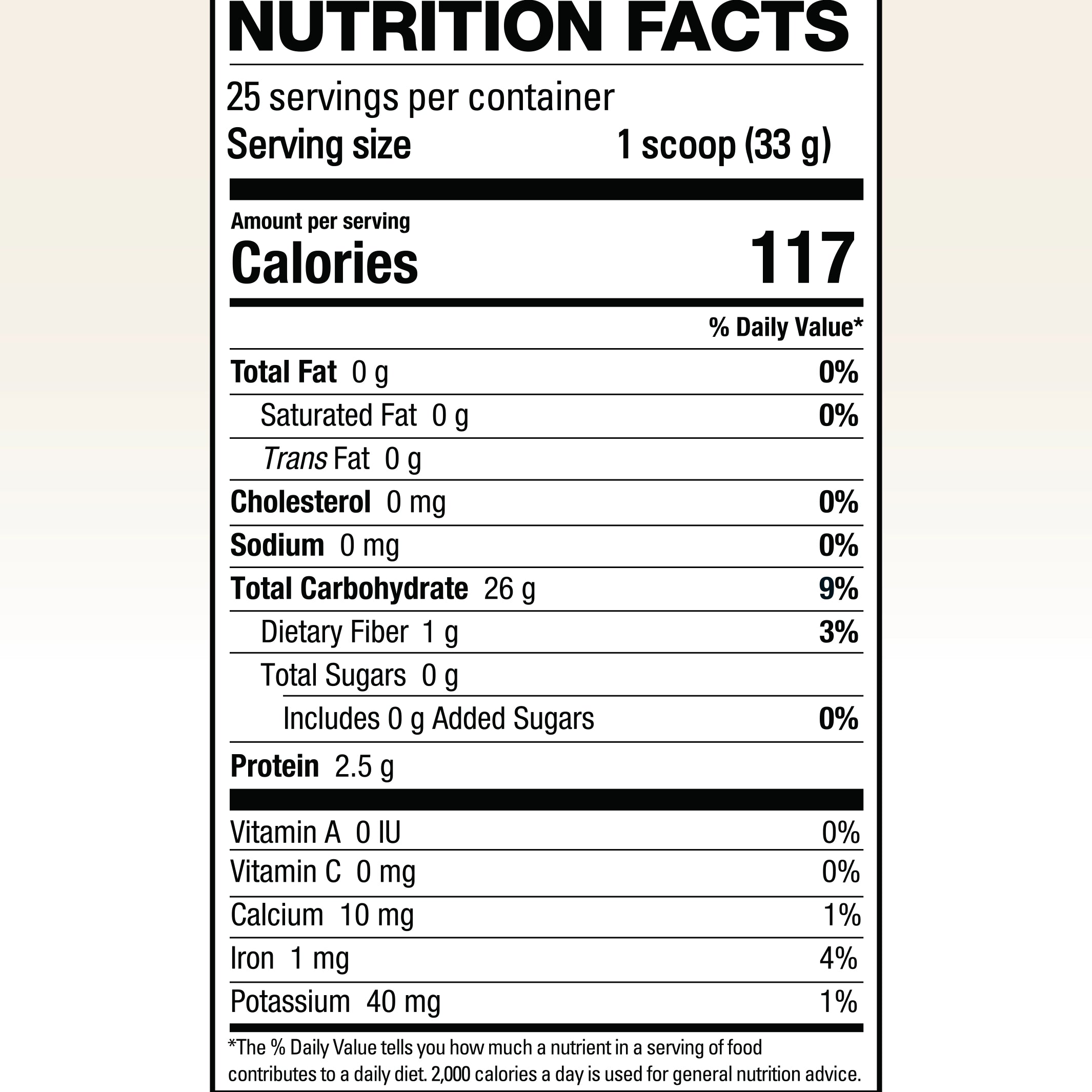 NUTRITION FACTS

25 servings per container
Serving size 1 scoop (33 g)

Amount per serving
Calories 117

% Daily Value*

Total Fat 0 g 0%
Saturated Fat 0 g 0%
Trans Fat 0 g
Cholesterol 0 mg 0%
Sodium 0 mg 0%
Total Carbohydrate 26 g 9%
Dietary Fiber 1 g 3%
Total Sugars 0 g
Includes 0 g Added Sugars 0%
Protein 2.5 g

Vitamin A 0 IU 0%
Vitamin C 0 mg 0%
Calcium 10 mg 1%
Iron 1 mg 4%
Potassium 40 mg 1%

*The % Daily Value tells you how much a nutrient in a serving of food contributes to a daily diet. 2,000 calories a day is used for general nutrition advice.